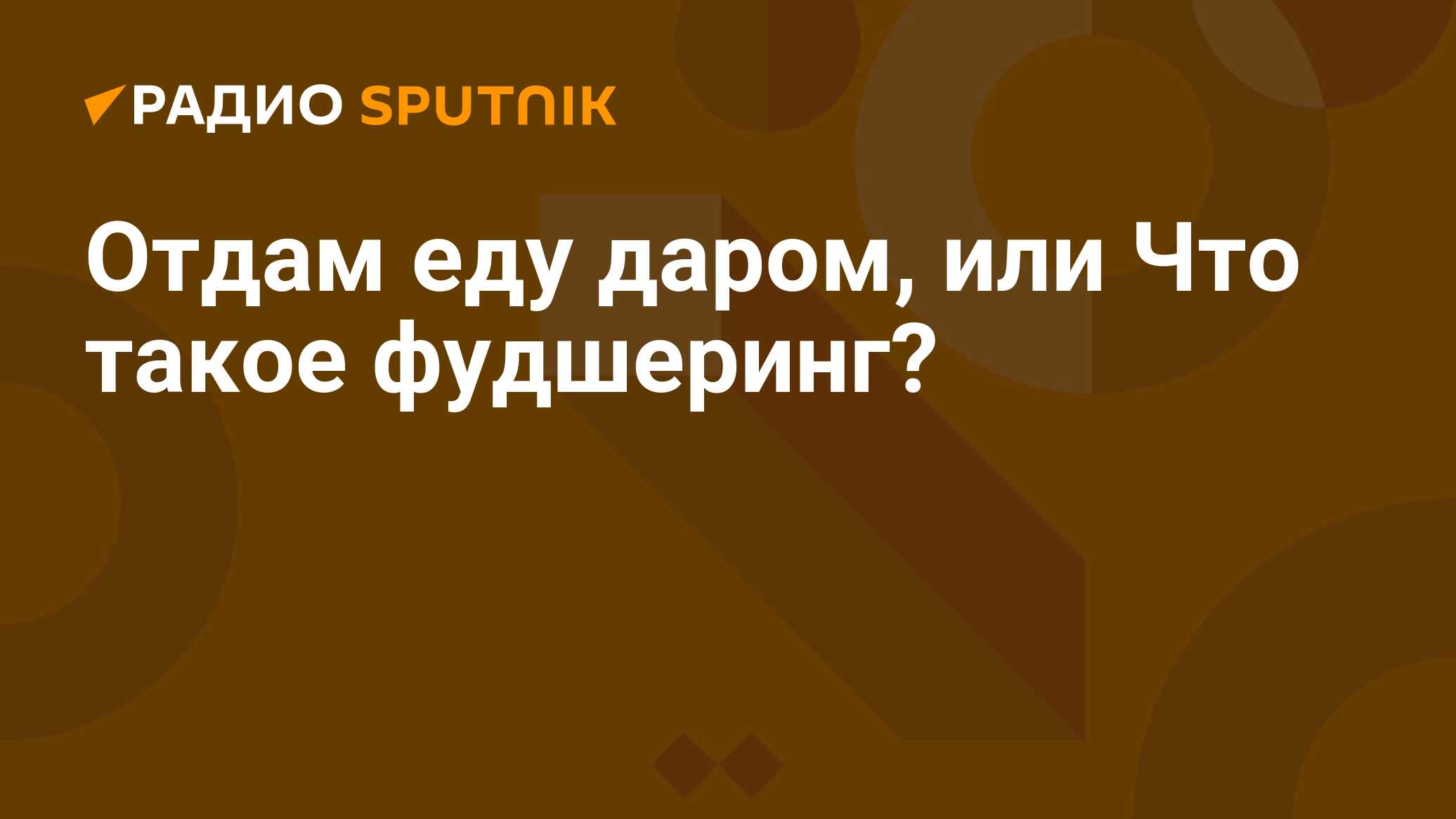 РАДИО SPUTNIK

Отдам еду даром, или Что такое фудшеринг?